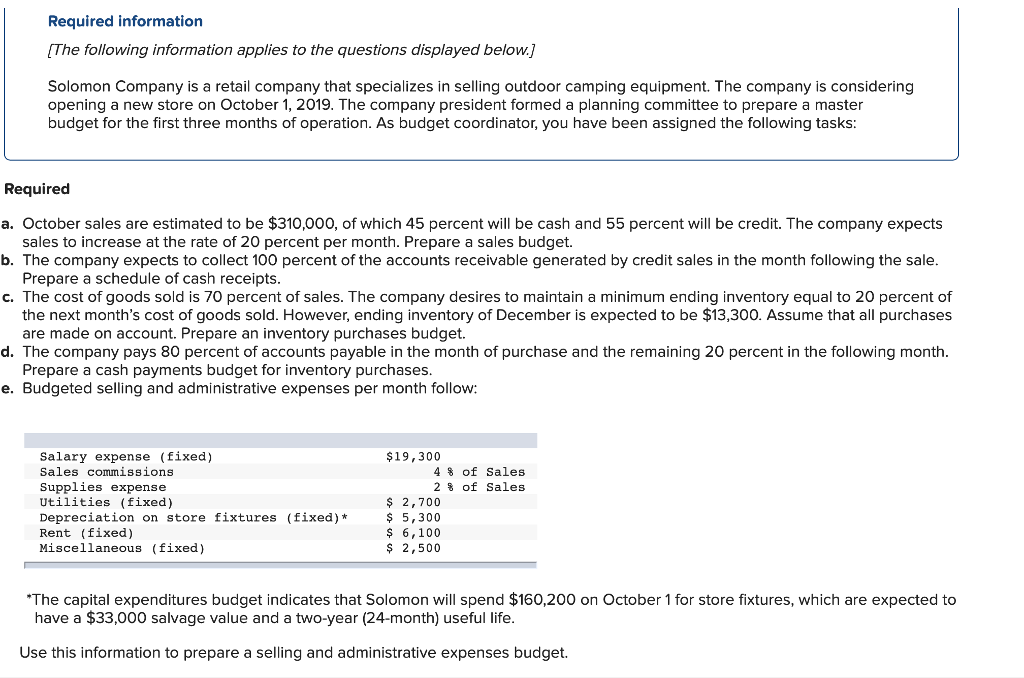 Required information

[The following information applies to the questions displayed below.]

Solomon Company is a retail company that specializes in selling outdoor camping equipment. The company is considering opening a new store on October 1, 2019. The company president formed a planning committee to prepare a master budget for the first three months of operation. As budget coordinator, you have been assigned the following tasks:

Required

a. October sales are estimated to be $310,000, of which 45 percent will be cash and 55 percent will be credit. The company expects sales to increase at the rate of 20 percent per month. Prepare a sales budget.
b. The company expects to collect 100 percent of the accounts receivable generated by credit sales in the month following the sale. Prepare a schedule of cash receipts.
c. The cost of goods sold is 70 percent of sales. The company desires to maintain a minimum ending inventory equal to 20 percent of the next month's cost of goods sold. However, ending inventory of December is expected to be $13,300. Assume that all purchases are made on account. Prepare an inventory purchases budget.
d. The company pays 80 percent of accounts payable in the month of purchase and the remaining 20 percent in the following month. Prepare a cash payments budget for inventory purchases.
e. Budgeted selling and administrative expenses per month follow:

| | |
|---|---|
| Salary expense (fixed) | $19,300 |
| Sales commissions | 4 % of Sales |
| Supplies expense | 2 % of Sales |
| Utilities (fixed) | $ 2,700 |
| Depreciation on store fixtures (fixed)* | $ 5,300 |
| Rent (fixed) | $ 6,100 |
| Miscellaneous (fixed) | $ 2,500 |

*The capital expenditures budget indicates that Solomon will spend $160,200 on October 1 for store fixtures, which are expected to have a $33,000 salvage value and a two-year (24-month) useful life.

Use this information to prepare a selling and administrative expenses budget.